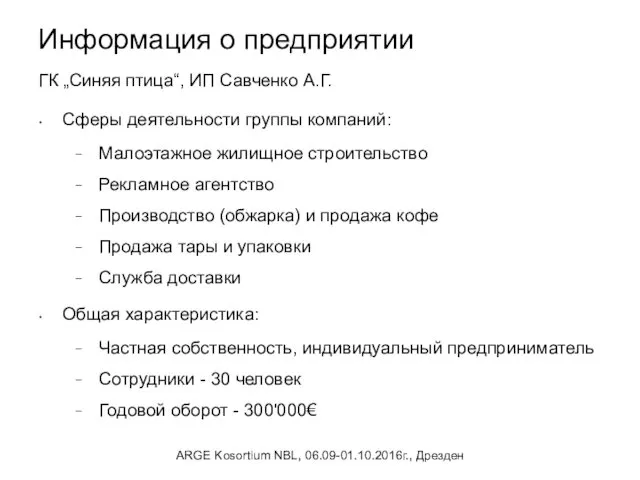 Информация о предприятии

ГК „Синяя птица“, ИП Савченко А.Г.

• Сферы деятельности группы компаний:

– Малоэтажное жилищное строительство

– Рекламное агентство

– Производство (обжарка) и продажа кофе

– Продажа тары и упаковки

– Служба доставки

• Общая характеристика:

– Частная собственность, индивидуальный предприниматель

– Сотрудники - 30 человек

– Годовой оборот - 300'000€

ARGE Kosortium NBL, 06.09-01.10.2016г., Дрезден